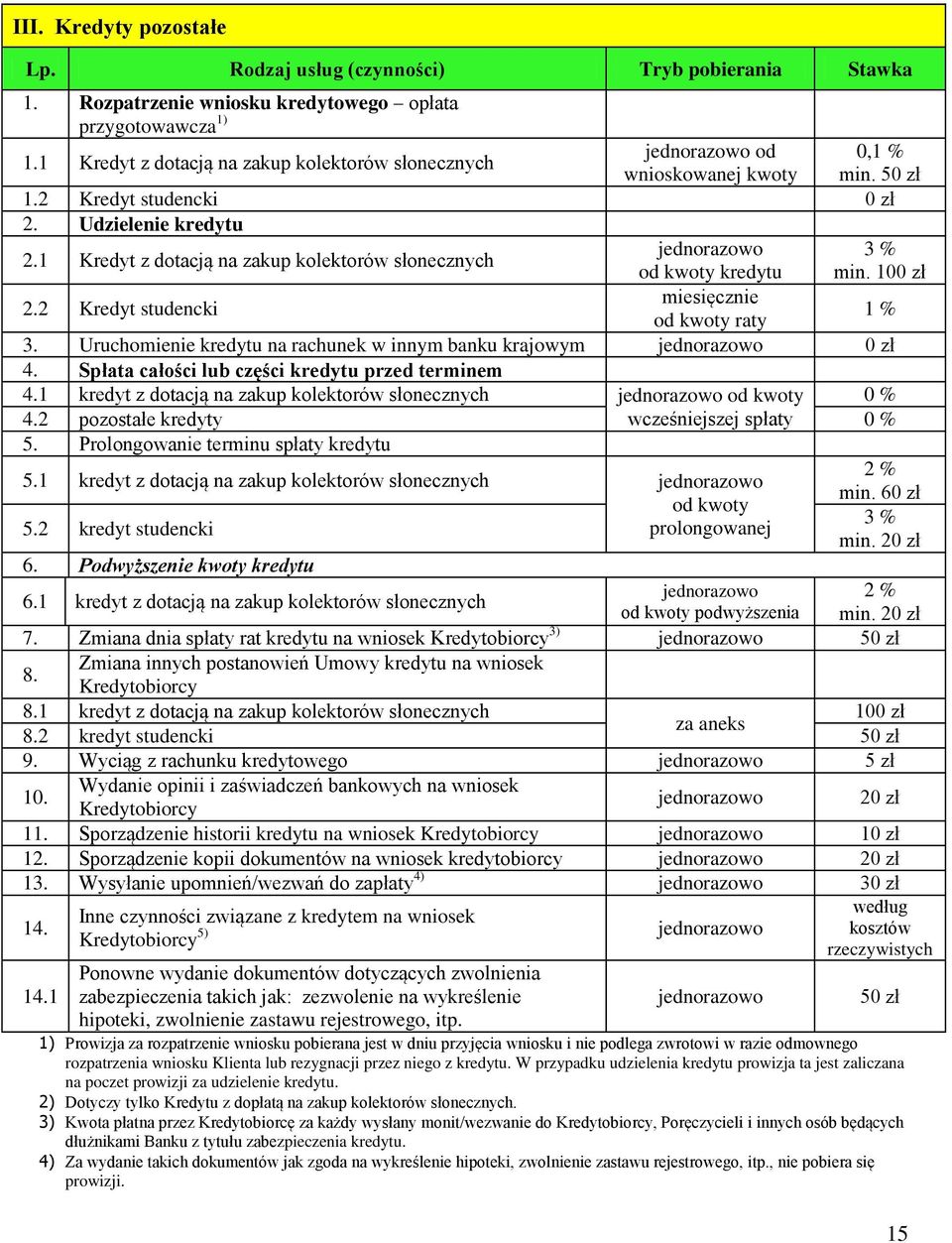 III. Kredyty pozostałe

| Lp. | Rodzaj usług (czynności) | Tryb pobierania | Stawka |
|---|---|---|---|
| 1. | Rozpatrzenie wniosku kredytowego – opłata przygotowawcza$^{1)}$ | | |
| 1.1 | Kredyt z dotacją na zakup kolektorów słonecznych | jednorazowo od wnioskowanej kwoty | 0,1 % min. 50 zł |
| 1.2 | Kredyt studencki | | 0 zł |
| 2. | Udzielenie kredytu | | |
| 2.1 | Kredyt z dotacją na zakup kolektorów słonecznych | jednorazowo od kwoty kredytu | 3 % min. 100 zł |
| 2.2 | Kredyt studencki | miesięcznie od kwoty raty | 1 % |
| 3. | Uruchomienie kredytu na rachunek w innym banku krajowym | jednorazowo | 0 zł |
| 4. | Spłata całości lub części kredytu przed terminem | | |
| 4.1 | kredyt z dotacją na zakup kolektorów słonecznych | jednorazowo od kwoty wcześniejszej spłaty | 0 % |
| 4.2 | pozostałe kredyty | | 0 % |
| 5. | Prolongowanie terminu spłaty kredytu | | |
| 5.1 | kredyt z dotacją na zakup kolektorów słonecznych | jednorazowo od kwoty prolongowanej | 2 % min. 60 zł |
| 5.2 | kredyt studencki | | 3 % min. 20 zł |
| 6. | Podwyższenie kwoty kredytu | | |
| 6.1 | kredyt z dotacją na zakup kolektorów słonecznych | jednorazowo od kwoty podwyższenia | 2 % min. 20 zł |
| 7. | Zmiana dnia spłaty rat kredytu na wniosek Kredytobiorcy$^{3)}$ | jednorazowo | 50 zł |
| 8. | Zmiana innych postanowień Umowy kredytu na wniosek Kredytobiorcy | | |
| 8.1 | kredyt z dotacją na zakup kolektorów słonecznych | za aneks | 100 zł |
| 8.2 | kredyt studencki | | 50 zł |
| 9. | Wyciąg z rachunku kredytowego | jednorazowo | 5 zł |
| 10. | Wydanie opinii i zaświadczeń bankowych na wniosek Kredytobiorcy | jednorazowo | 20 zł |
| 11. | Sporządzenie historii kredytu na wniosek Kredytobiorcy | jednorazowo | 10 zł |
| 12. | Sporządzenie kopii dokumentów na wniosek kredytobiorcy | jednorazowo | 20 zł |
| 13. | Wysyłanie upomnień/wezwań do zapłaty$^{4)}$ | jednorazowo | 30 zł |
| 14. | Inne czynności związane z kredytem na wniosek Kredytobiorcy$^{5)}$ | jednorazowo | według kosztów rzeczywistych |
| 14.1 | Ponowne wydanie dokumentów dotyczących zwolnienia zabezpieczenia takich jak: zezwolenie na wykreślenie hipoteki, zwolnienie zastawu rejestrowego, itp. | jednorazowo | 50 zł |

1) Prowizja za rozpatrzenie wniosku pobierana jest w dniu przyjęcia wniosku i nie podlega zwrotowi w razie odmownego rozpatrzenia wniosku Klienta lub rezygnacji przez niego z kredytu. W przypadku udzielenia kredytu prowizja ta jest zaliczana na poczet prowizji za udzielenie kredytu.
2) Dotyczy tylko Kredytu z dopłatą na zakup kolektorów słonecznych.
3) Kwota płatna przez Kredytobiorcę za każdy wysłany monit/wezwanie do Kredytobiorcy, Poręczycieli i innych osób będących dłużnikami Banku z tytułu zabezpieczenia kredytu.
4) Za wydanie takich dokumentów jak zgoda na wykreślenie hipoteki, zwolnienie zastawu rejestrowego, itp., nie pobiera się prowizji.

15